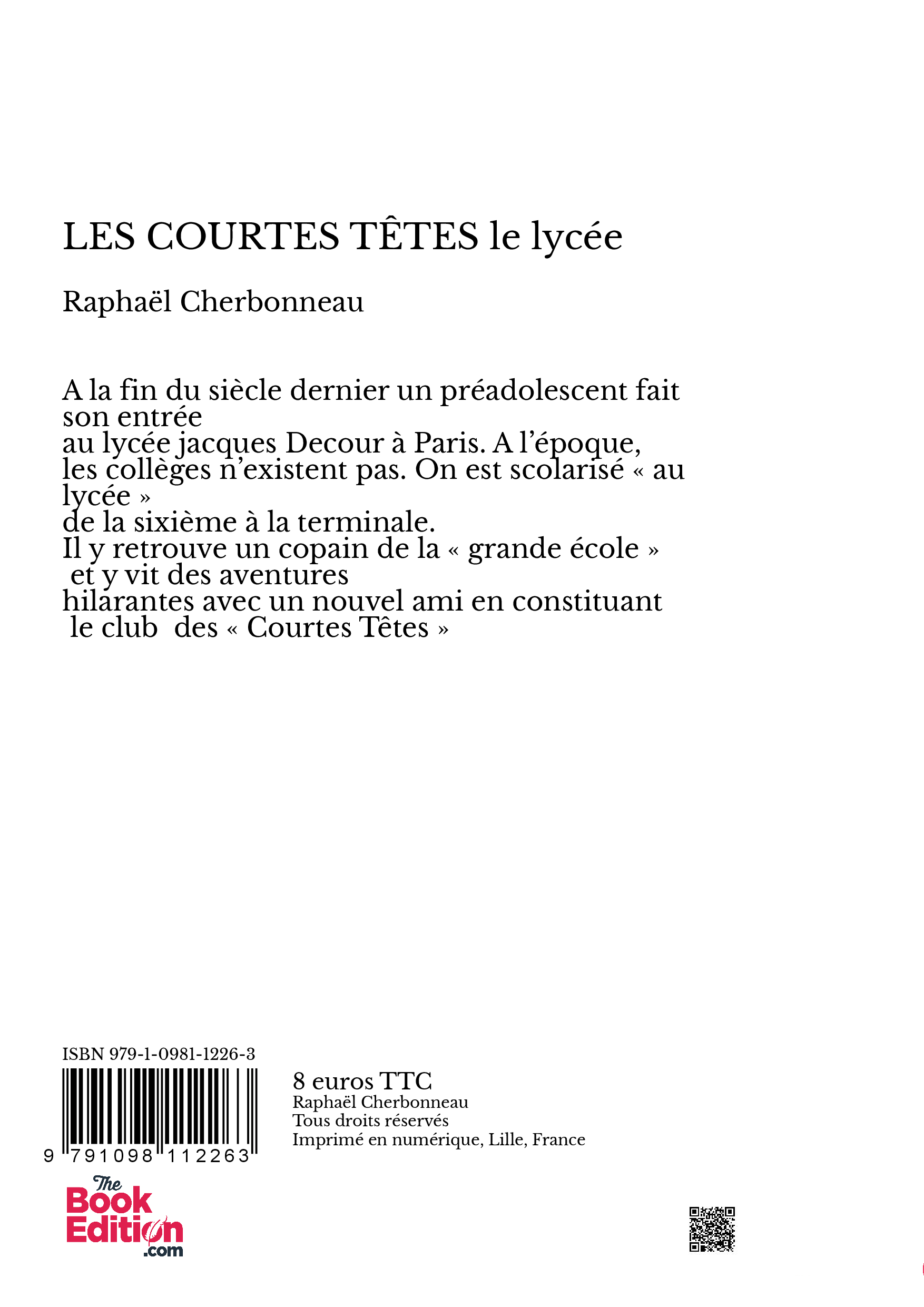 LES COURTES TÊTES le lycée

Raphaël Cherbonneau

A la fin du siècle dernier un préadolescent fait son entrée
au lycée jacques Decour à Paris. A l'époque, les collèges n'existent pas. On est scolarisé « au lycée »
de la sixième à la terminale.
Il y retrouve un copain de la « grande école » et y vit des aventures
hilarantes avec un nouvel ami en constituant le club des « Courtes Têtes »

ISBN 979-1-0981-1226-3

9 791098 112263

8 euros TTC
Raphaël Cherbonneau
Tous droits réservés
Imprimé en numérique, Lille, France

The Book Edition .com